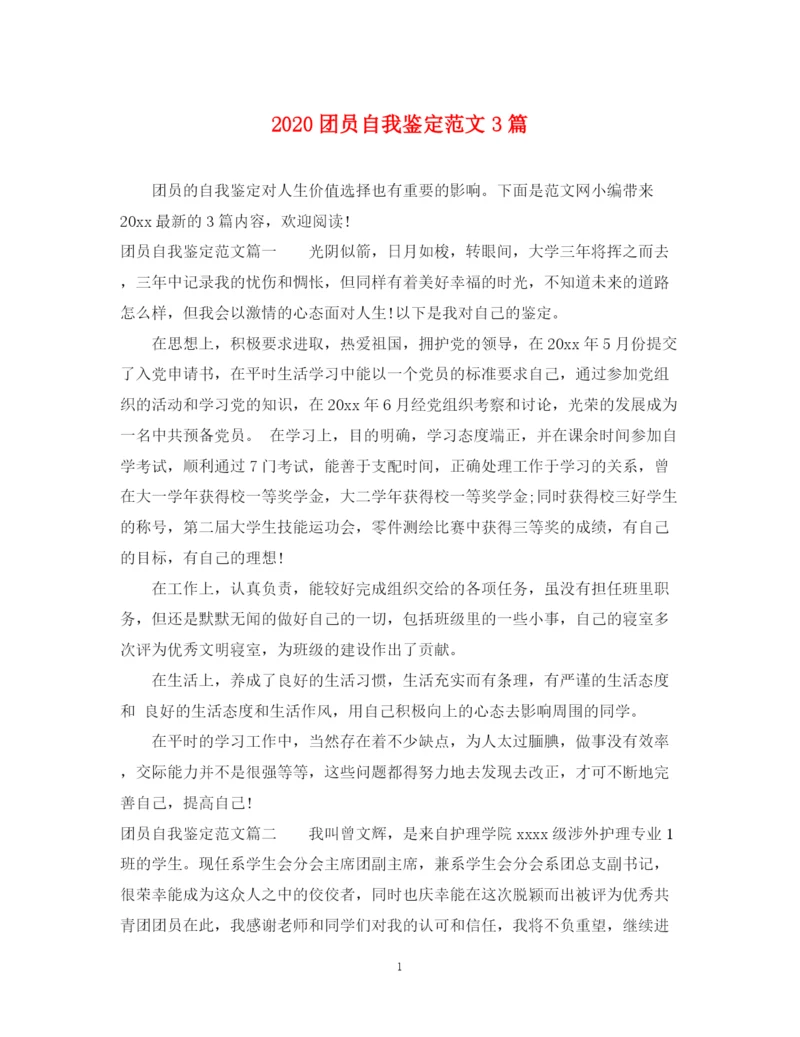 2020 团员自我鉴定范文 3 篇

团员的自我鉴定对人生价值选择也有重要的影响。下面是范文网小编带来 20xx 最新的 3 篇内容，欢迎阅读!

团员自我鉴定范文篇一　　光阴似箭，日月如梭，转眼间，大学三年将挥之而去，三年中记录我的忧伤和惆怅，但同样有着美好幸福的时光，不知道未来的道路怎么样，但我会以激情的心态面对人生!以下是我对自己的鉴定。

在思想上，积极要求进取，热爱祖国，拥护党的领导，在 20xx 年 5 月份提交了入党申请书，在平时生活学习中能以一个党员的标准要求自己，通过参加党组织的活动和学习党的知识，在 20xx 年 6 月经党组织考察和讨论，光荣的发展成为一名中共预备党员。 在学习上，目的明确，学习态度端正，并在课余时间参加自学考试，顺利通过 7 门考试，能善于支配时间，正确处理工作于学习的关系，曾在大一学年获得校一等奖学金，大二学年获得校一等奖学金;同时获得校三好学生的称号，第二届大学生技能运动会，零件测绘比赛中获得三等奖的成绩，有自己的目标，有自己的理想!

在工作上，认真负责，能较好完成组织交给的各项任务，虽没有担任班里职务，但还是默默无闻的做好自己的一切，包括班级里的一些小事，自己的寝室多次评为优秀文明寝室，为班级的建设作出了贡献。

在生活上，养成了良好的生活习惯，生活充实而有条理，有严谨的生活态度和 良好的生活态度和生活作风，用自己积极向上的心态去影响周围的同学。

在平时的学习工作中，当然存在着不少缺点，为人太过腼腆，做事没有效率，交际能力并不是很强等等，这些问题都得努力地去发现去改正，才可不断地完善自己，提高自己!

团员自我鉴定范文篇二　　我叫曾文辉，是来自护理学院 xxxx 级涉外护理专业 1 班的学生。现任系学生会分会主席团副主席，兼系学生会分会系团总支副书记，很荣幸能成为这众人之中的佼佼者，同时也庆幸能在这次脱颖而出被评为优秀共青团团员在此，我感谢老师和同学们对我的认可和信任，我将不负重望，继续进

1